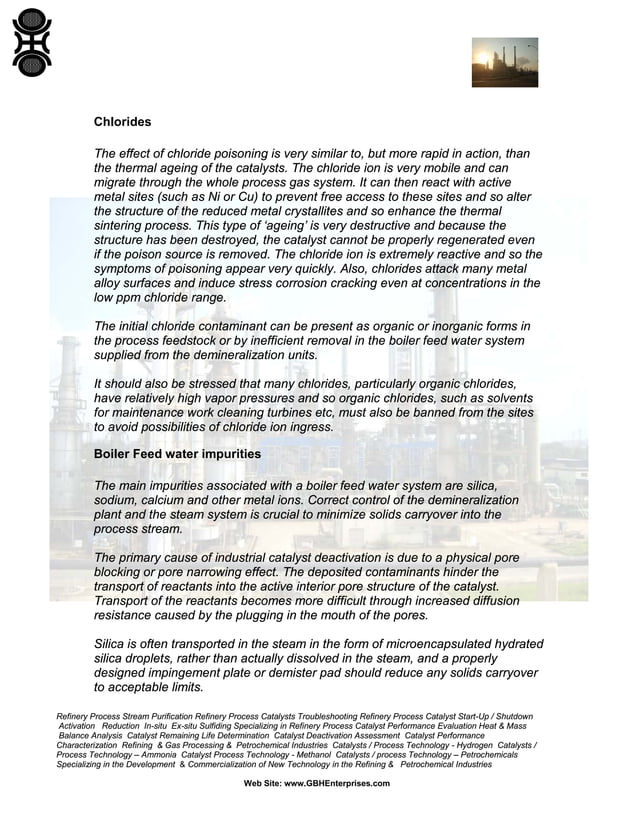 **Chlorides**

The effect of chloride poisoning is very similar to, but more rapid in action, than the thermal ageing of the catalysts. The chloride ion is very mobile and can migrate through the whole process gas system. It can then react with active metal sites (such as Ni or Cu) to prevent free access to these sites and so alter the structure of the reduced metal crystallites and so enhance the thermal sintering process. This type of 'ageing' is very destructive and because the structure has been destroyed, the catalyst cannot be properly regenerated even if the poison source is removed. The chloride ion is extremely reactive and so the symptoms of poisoning appear very quickly. Also, chlorides attack many metal alloy surfaces and induce stress corrosion cracking even at concentrations in the low ppm chloride range.

The initial chloride contaminant can be present as organic or inorganic forms in the process feedstock or by inefficient removal in the boiler feed water system supplied from the demineralization units.

It should also be stressed that many chlorides, particularly organic chlorides, have relatively high vapor pressures and so organic chlorides, such as solvents for maintenance work cleaning turbines etc, must also be banned from the sites to avoid possibilities of chloride ion ingress.

**Boiler Feed water impurities**

The main impurities associated with a boiler feed water system are silica, sodium, calcium and other metal ions. Correct control of the demineralization plant and the steam system is crucial to minimize solids carryover into the process stream.

The primary cause of industrial catalyst deactivation is due to a physical pore blocking or pore narrowing effect. The deposited contaminants hinder the transport of reactants into the active interior pore structure of the catalyst. Transport of the reactants becomes more difficult through increased diffusion resistance caused by the plugging in the mouth of the pores.

Silica is often transported in the steam in the form of microencapsulated hydrated silica droplets, rather than actually dissolved in the steam, and a properly designed impingement plate or demister pad should reduce any solids carryover to acceptable limits.

Refinery Process Stream Purification Refinery Process Catalysts Troubleshooting Refinery Process Catalyst Start-Up / Shutdown Activation Reduction In-situ Ex-situ Sulfiding Specializing in Refinery Process Catalyst Performance Evaluation Heat & Mass Balance Analysis Catalyst Remaining Life Determination Catalyst Deactivation Assessment Catalyst Performance Characterization Refining & Gas Processing & Petrochemical Industries Catalysts / Process Technology - Hydrogen Catalysts / Process Technology – Ammonia Catalyst Process Technology - Methanol Catalysts / process Technology – Petrochemicals Specializing in the Development & Commercialization of New Technology in the Refining & Petrochemical Industries

Web Site: www.GBHEnterprises.com